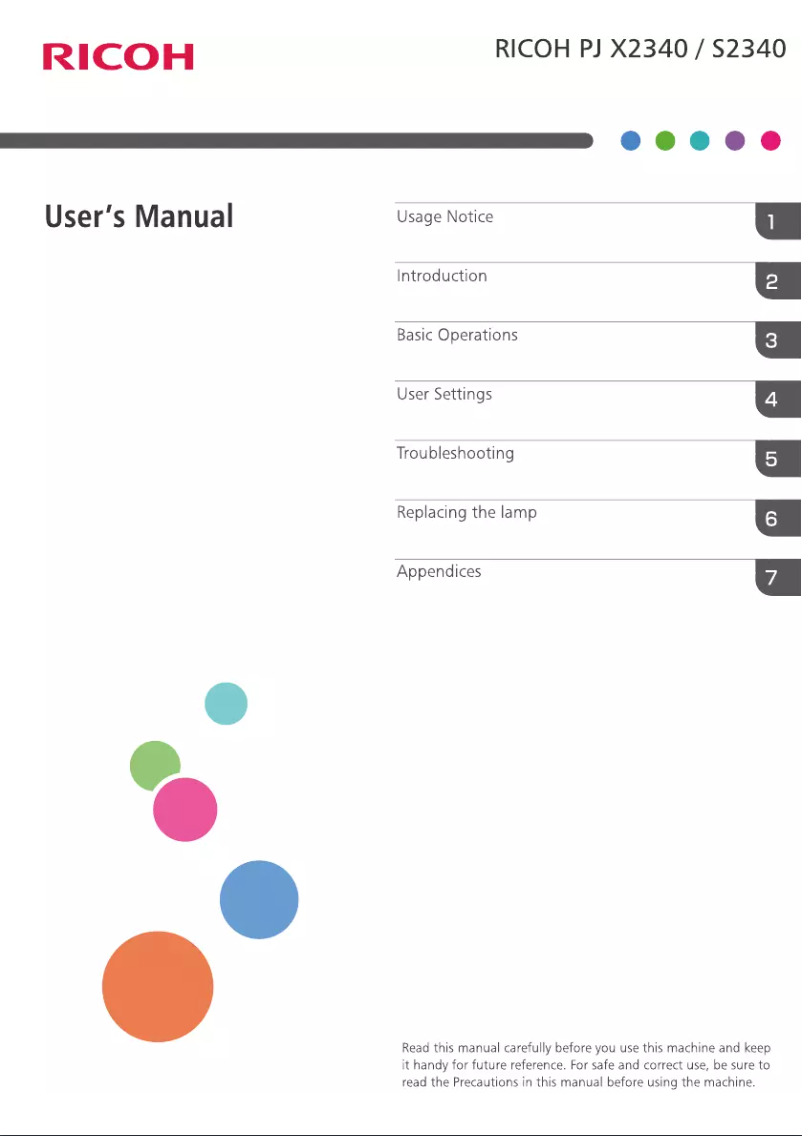 RICOH

RICOH PJ X2340 / S2340

User's Manual

Usage Notice
1

Introduction
2

Basic Operations
3

User Settings
4

Troubleshooting
5

Replacing the lamp
6

Appendices
7

Read this manual carefully before you use this machine and keep it handy for future reference. For safe and correct use, be sure to read the Precautions in this manual before using the machine.